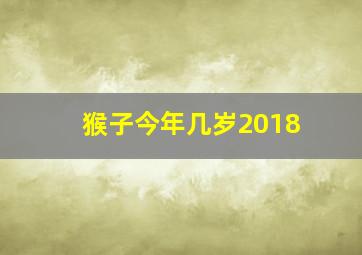 猴子今年几岁2018